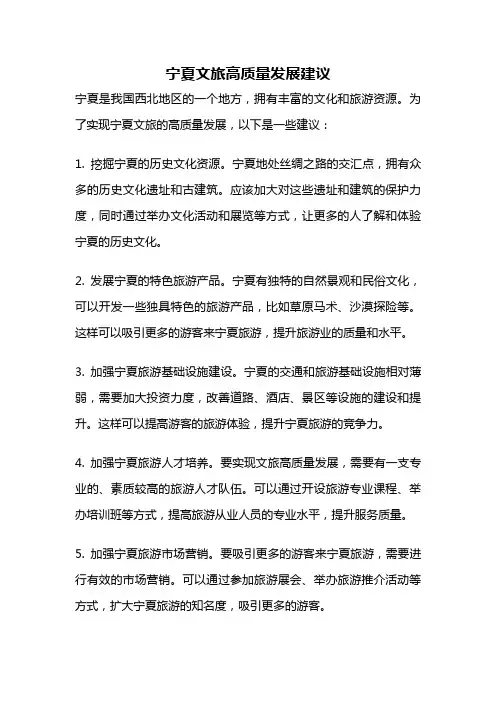 宁夏文旅高质量发展建议

宁夏是我国西北地区的一个地方，拥有丰富的文化和旅游资源。为了实现宁夏文旅的高质量发展，以下是一些建议：

1. 挖掘宁夏的历史文化资源。宁夏地处丝绸之路的交汇点，拥有众多的历史文化遗址和古建筑。应该加大对这些遗址和建筑的保护力度，同时通过举办文化活动和展览等方式，让更多的人了解和体验宁夏的历史文化。

2. 发展宁夏的特色旅游产品。宁夏有独特的自然景观和民俗文化，可以开发一些独具特色的旅游产品，比如草原马术、沙漠探险等。这样可以吸引更多的游客来宁夏旅游，提升旅游业的质量和水平。

3. 加强宁夏旅游基础设施建设。宁夏的交通和旅游基础设施相对薄弱，需要加大投资力度，改善道路、酒店、景区等设施的建设和提升。这样可以提高游客的旅游体验，提升宁夏旅游的竞争力。

4. 加强宁夏旅游人才培养。要实现文旅高质量发展，需要有一支专业的、素质较高的旅游人才队伍。可以通过开设旅游专业课程、举办培训班等方式，提高旅游从业人员的专业水平，提升服务质量。

5. 加强宁夏旅游市场营销。要吸引更多的游客来宁夏旅游，需要进行有效的市场营销。可以通过参加旅游展会、举办旅游推介活动等方式，扩大宁夏旅游的知名度，吸引更多的游客。